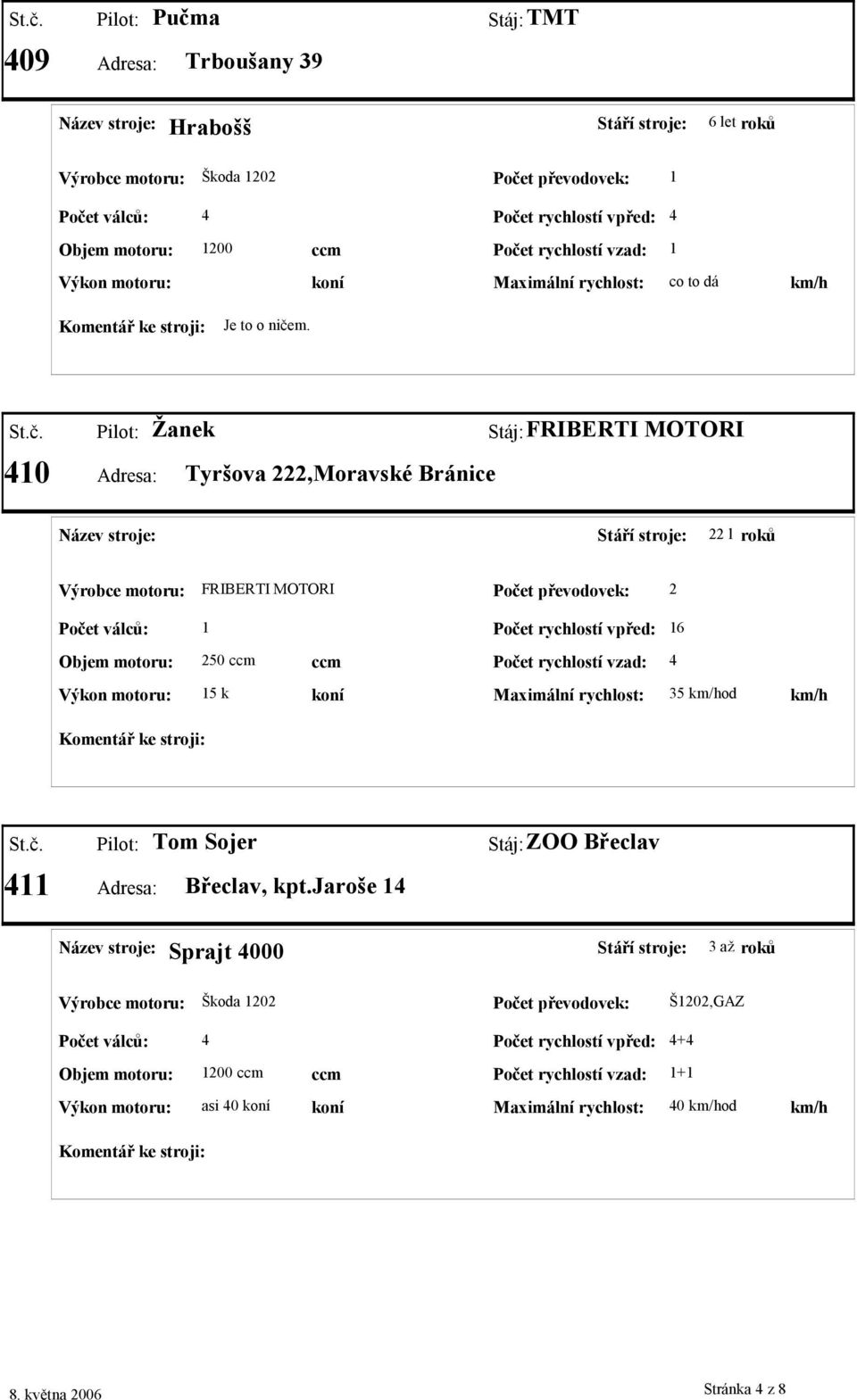 St.č. Pilot: Pučma Stáj: TMT

409 Adresa: Trboušany 39

Název stroje: Hrabošš Stáří stroje: 6 let roků

Výrobce motoru: Škoda 1202 Počet převodovek: 1

Počet válců: 4 Počet rychlostí vpřed: 4

Objem motoru: 1200 ccm Počet rychlostí vzad: 1

Výkon motoru: koní Maximální rychlost: co to dá km/h

Komentář ke stroji: Je to o ničem.

St.č. Pilot: Žanek Stáj: FRIBERTI MOTORI

410 Adresa: Tyršova 222,Moravské Bránice

Název stroje: Stáří stroje: 22 l roků

Výrobce motoru: FRIBERTI MOTORI Počet převodovek: 2

Počet válců: 1 Počet rychlostí vpřed: 16

Objem motoru: 250 ccm ccm Počet rychlostí vzad: 4

Výkon motoru: 15 k koní Maximální rychlost: 35 km/hod km/h

Komentář ke stroji:

St.č. Pilot: Tom Sojer Stáj: ZOO Břeclav

411 Adresa: Břeclav, kpt.Jaroše 14

Název stroje: Sprajt 4000 Stáří stroje: 3 až roků

Výrobce motoru: Škoda 1202 Počet převodovek: Š1202,GAZ

Počet válců: 4 Počet rychlostí vpřed: 4+4

Objem motoru: 1200 ccm ccm Počet rychlostí vzad: 1+1

Výkon motoru: asi 40 koní koní Maximální rychlost: 40 km/hod km/h

Komentář ke stroji:

8. května 2006 Stránka 4 z 8